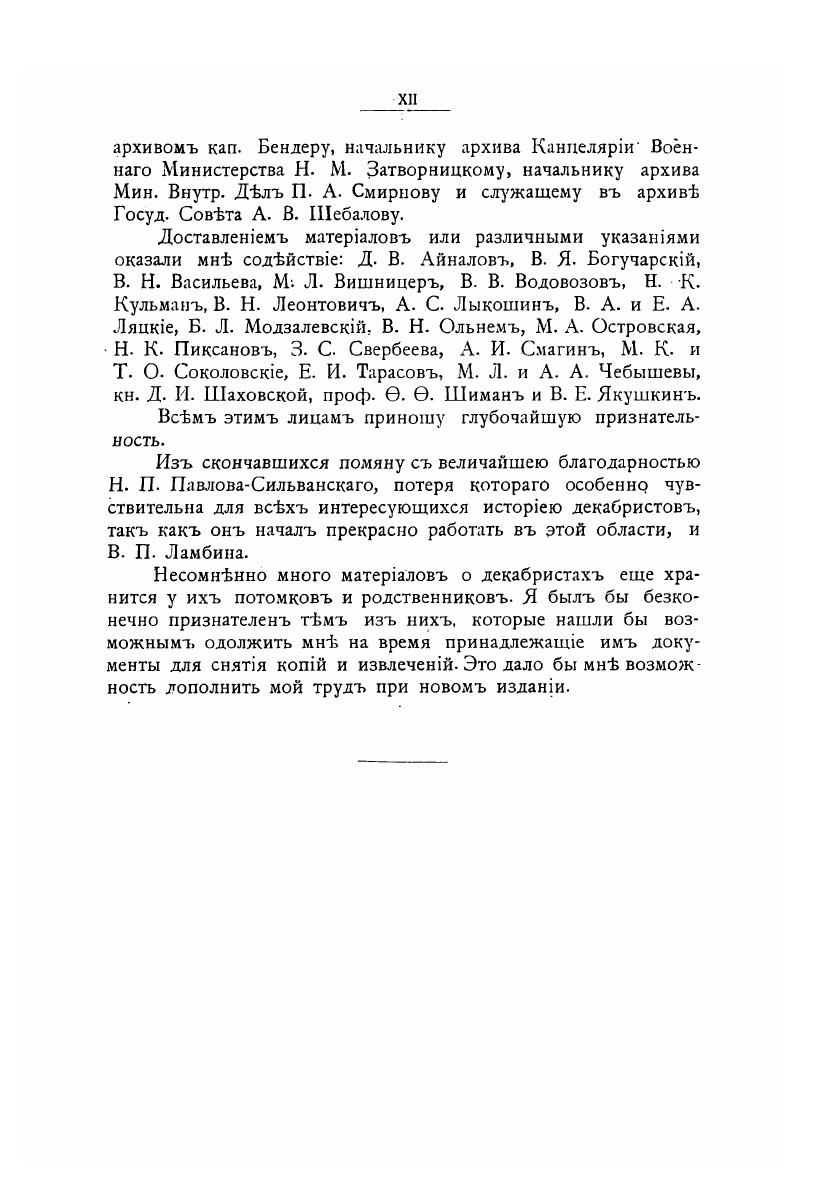 XII

архивомъ кап. Бендеру, начальнику архива Канцеляріи Военнаго Министерства Н. М. Затворницкому, начальнику архива Мин. Внутр. Дѣлъ П. А. Смирнову и служащему въ архивѣ Госуд. Совѣта А. В. Шебалову.

Доставленіемъ матеріаловъ или различными указаніями оказали мнѣ содѣйствіе: Д. В. Айналовъ, В. Я. Богучарскій, В. Н. Васильева, М. Л. Вишницеръ, В. В. Водовозовъ, Н. К. Кульманъ, В. Н. Леонтовичъ, А. С. Лыкошинъ, В. А. и Е. А. Ляцкіе, Б. Л. Модзалевскій, В. Н. Ольнемъ, М. А. Островская, Н. К. Пиксановъ, З. С. Свербеева, А. И. Смагинъ, М. К. и Т. О. Соколовскіе, Е. И. Тарасовъ, М. Л. и А. А. Чебышевы, кн. Д. И. Шаховской, проф. Ѳ. Ѳ. Шиманъ и В. Е. Якушкинъ.

Всѣмъ этимъ лицамъ приношу глубочайшую признательность.

Изъ скончавшихся помяну съ величайшею благодарностью Н. П. Павлова-Сильванскаго, потеря котораго особенно чувствительна для всѣхъ интересующихся исторіею декабристовъ, такъ какъ онъ началъ прекрасно работать въ этой области, и В. П. Ламбина.

Несомнѣнно много матеріаловъ о декабристахъ еще хранится у ихъ потомковъ и родственниковъ. Я былъ бы безконечно признателенъ тѣмъ изъ нихъ, которые нашли бы возможнымъ одолжить мнѣ на время принадлежащіе имъ документы для снятія копій и извлеченій. Это дало бы мнѣ возможность дополнить мой трудъ при новомъ изданіи.